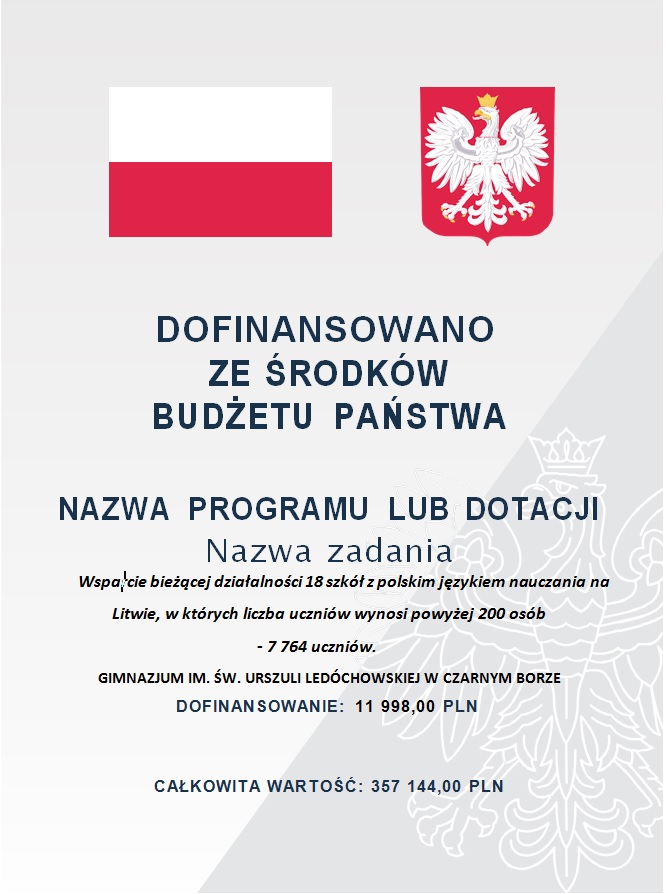 DOFINANSOWANO
ZE ŚRODKÓW
BUDŻETU PAŃSTWA

NAZWA PROGRAMU LUB DOTACJI

Nazwa zadania

Wsparcie bieżącej działalności 18 szkół z polskim językiem nauczania na Litwie, w których liczba uczniów wynosi powyżej 200 osób - 7 764 uczniów.

GIMNAZJUM IM. ŚW. URSZULI LEDÓCHOWSKIEJ W CZARNYM BORZE

DOFINANSOWANIE: 11 998,00 PLN

CAŁKOWITA WARTOŚĆ: 357 144,00 PLN